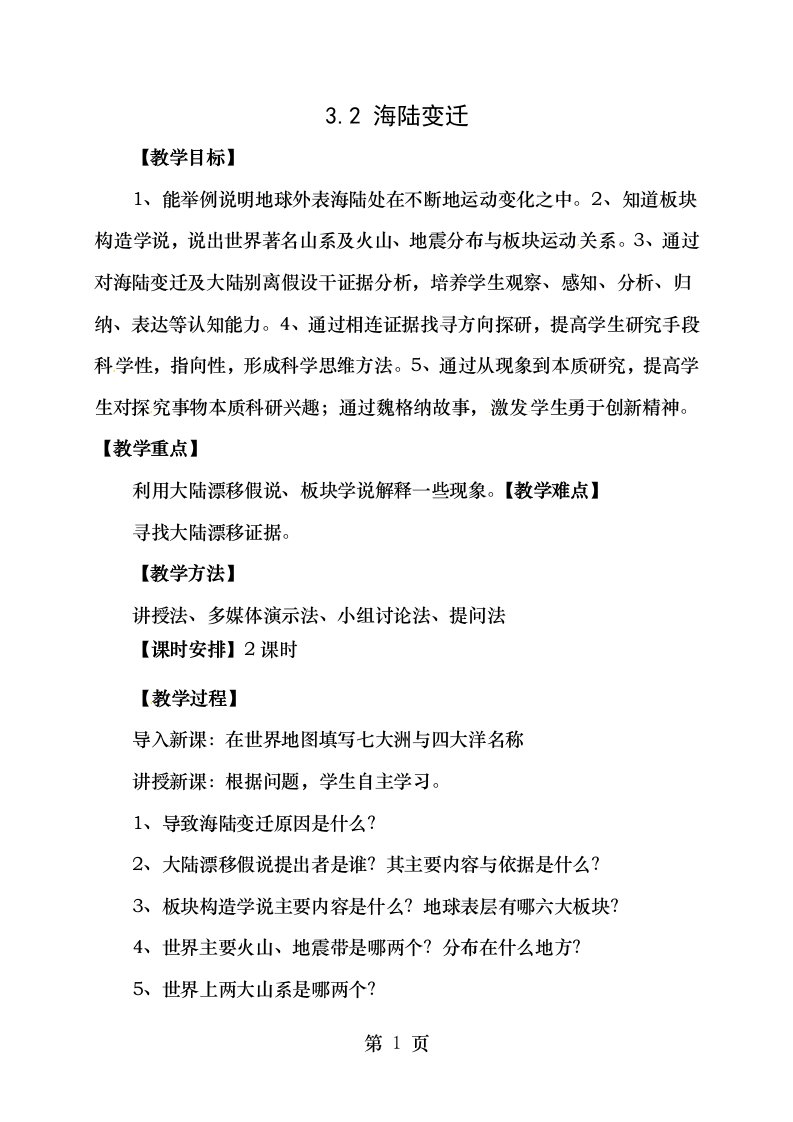 3.2 海陆变迁

【教学目标】

1、能举例说明地球外表海陆处在不断地运动变化之中。2、知道板块构造学说，说出世界著名山系及火山、地震分布与板块运动关系。3、通过对海陆变迁及大陆别离假设干证据分析，培养学生观察、感知、分析、归纳、表达等认知能力。4、通过相连证据找寻方向探研，提高学生研究手段科学性，指向性，形成科学思维方法。5、通过从现象到本质研究，提高学生对探究事物本质科研兴趣；通过魏格纳故事，激发学生勇于创新精神。

【教学重点】

利用大陆漂移假说、板块学说解释一些现象。【教学难点】

寻找大陆漂移证据。

【教学方法】

讲授法、多媒体演示法、小组讨论法、提问法

【课时安排】2 课时

【教学过程】

导入新课：在世界地图填写七大洲与四大洋名称

讲授新课：根据问题，学生自主学习。

1、导致海陆变迁原因是什么？

2、大陆漂移假说提出者是谁？其主要内容与依据是什么？

3、板块构造学说主要内容是什么？地球表层有哪六大板块？

4、世界主要火山、地震带是哪两个？分布在什么地方？

5、世界上两大山系是哪两个？

第 1 页